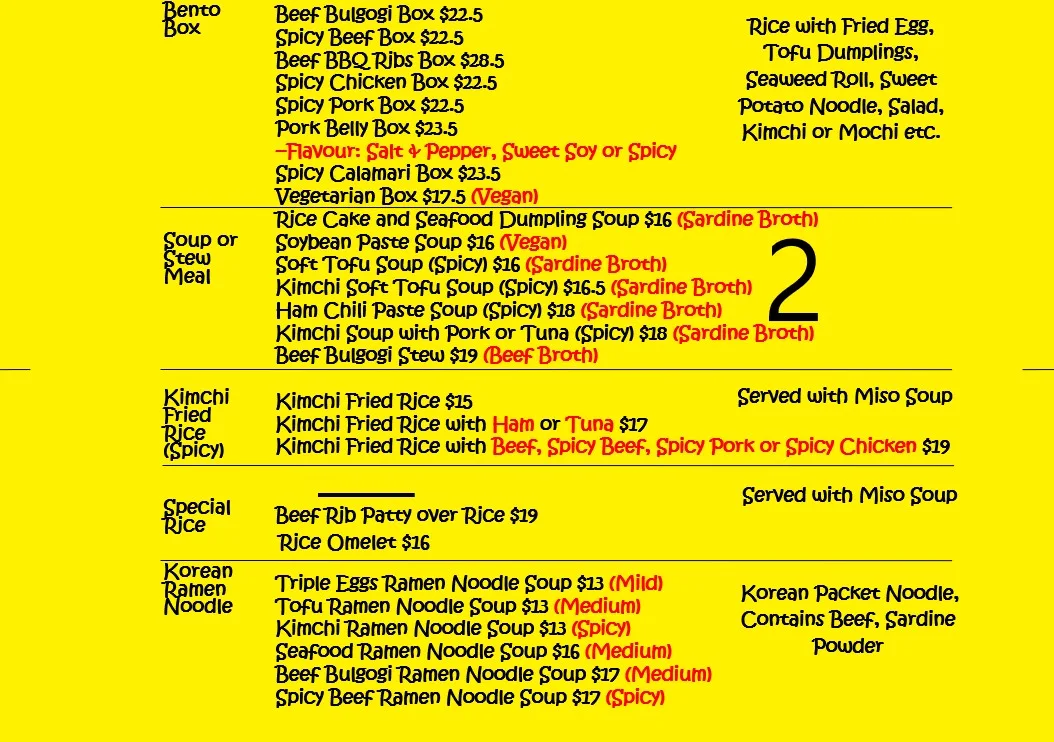 Bento Box

Beef Bulgogi Box $22.5
Spicy Beef Box $22.5
Beef BBQ Ribs Box $28.5
Spicy Chicken Box $22.5
Spicy Pork Box $22.5
Pork Belly Box $23.5
–Flavour: Salt & Pepper, Sweet Soy or Spicy
Spicy Calamari Box $23.5
Vegetarian Box $17.5 (Vegan)

Rice with Fried Egg, Tofu Dumplings, Seaweed Roll, Sweet Potato Noodle, Salad, Kimchi or Mochi etc.

Soup or Stew Meal

Rice Cake and Seafood Dumpling Soup $16 (Sardine Broth)
Soybean Paste Soup $16 (Vegan)
Soft Tofu Soup (Spicy) $16 (Sardine Broth)
Kimchi Soft Tofu Soup (Spicy) $16.5 (Sardine Broth)
Ham Chili Paste Soup (Spicy) $18 (Sardine Broth)
Kimchi Soup with Pork or Tuna (Spicy) $18 (Sardine Broth)
Beef Bulgogi Stew $19 (Beef Broth)

2

Kimchi Fried Rice (Spicy)

Kimchi Fried Rice $15
Kimchi Fried Rice with Ham or Tuna $17
Kimchi Fried Rice with Beef, Spicy Beef, Spicy Pork or Spicy Chicken $19

Served with Miso Soup

Special Rice

Beef Rib Patty over Rice $19
Rice Omelet $16

Served with Miso Soup

Korean Ramen Noodle

Triple Eggs Ramen Noodle Soup $13 (Mild)
Tofu Ramen Noodle Soup $13 (Medium)
Kimchi Ramen Noodle Soup $13 (Spicy)
Seafood Ramen Noodle Soup $16 (Medium)
Beef Bulgogi Ramen Noodle Soup $17 (Medium)
Spicy Beef Ramen Noodle Soup $17 (Spicy)

Korean Packet Noodle, Contains Beef, Sardine Powder